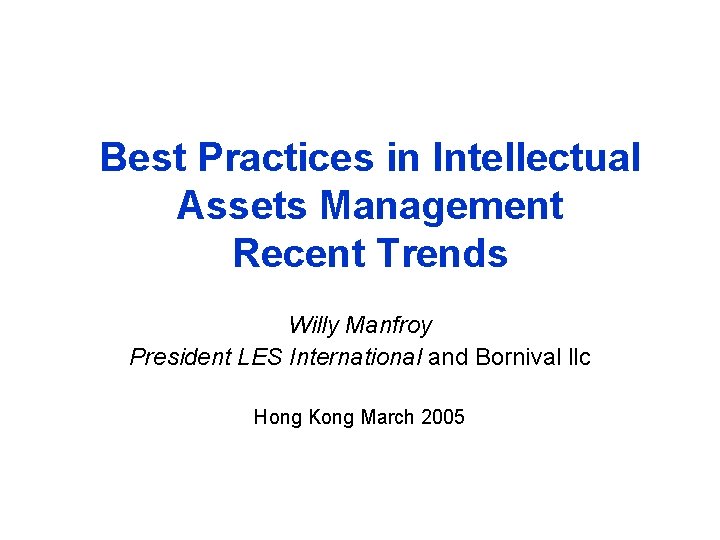 Best Practices in Intellectual
Assets Management
Recent Trends

Willy Manfroy
President LES International and Bornival llc

Hong Kong March 2005